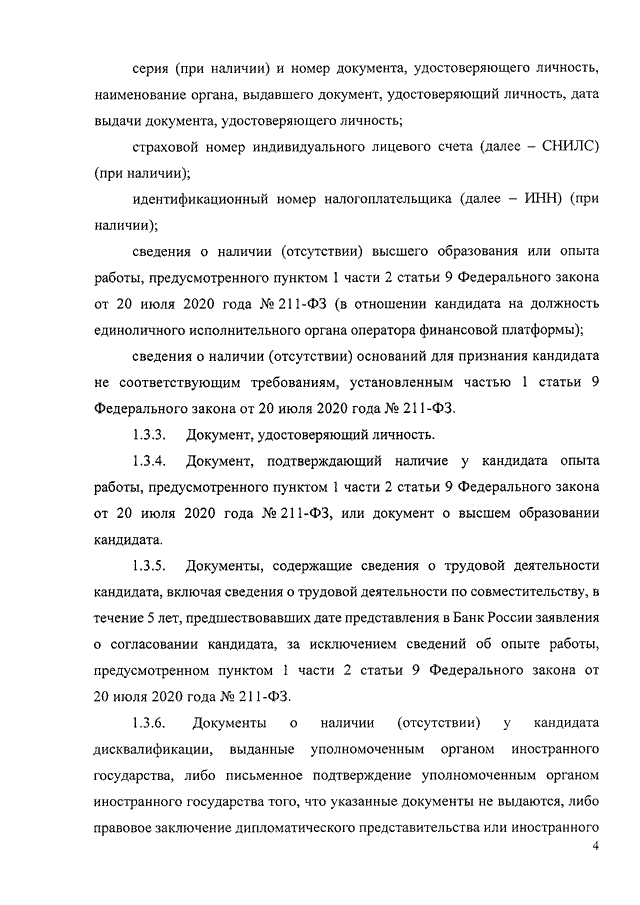 серия (при наличии) и номер документа, удостоверяющего личность, наименование органа, выдавшего документ, удостоверяющий личность, дата выдачи документа, удостоверяющего личность;

страховой номер индивидуального лицевого счета (далее – СНИЛС) (при наличии);

идентификационный номер налогоплательщика (далее – ИНН) (при наличии);

сведения о наличии (отсутствии) высшего образования или опыта работы, предусмотренного пунктом 1 части 2 статьи 9 Федерального закона от 20 июля 2020 года № 211-ФЗ (в отношении кандидата на должность единоличного исполнительного органа оператора финансовой платформы);

сведения о наличии (отсутствии) оснований для признания кандидата не соответствующим требованиям, установленным частью 1 статьи 9 Федерального закона от 20 июля 2020 года № 211-ФЗ.

1.3.3. Документ, удостоверяющий личность.

1.3.4. Документ, подтверждающий наличие у кандидата опыта работы, предусмотренного пунктом 1 части 2 статьи 9 Федерального закона от 20 июля 2020 года № 211-ФЗ, или документ о высшем образовании кандидата.

1.3.5. Документы, содержащие сведения о трудовой деятельности кандидата, включая сведения о трудовой деятельности по совместительству, в течение 5 лет, предшествовавших дате представления в Банк России заявления о согласовании кандидата, за исключением сведений об опыте работы, предусмотренном пунктом 1 части 2 статьи 9 Федерального закона от 20 июля 2020 года № 211-ФЗ.

1.3.6. Документы о наличии (отсутствии) у кандидата дисквалификации, выданные уполномоченным органом иностранного государства, либо письменное подтверждение уполномоченным органом иностранного государства того, что указанные документы не выдаются, либо правовое заключение дипломатического представительства или иностранного

4